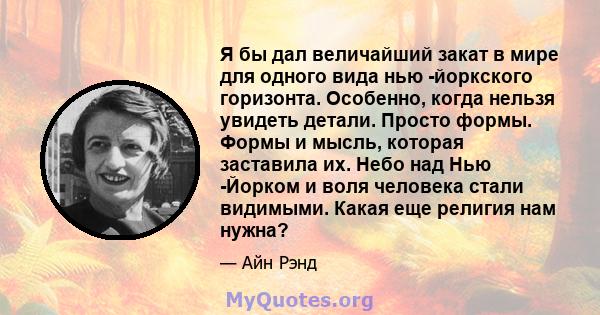 Я бы дал величайший закат в мире для одного вида нью -йоркского горизонта. Особенно, когда нельзя увидеть детали. Просто формы. Формы и мысль, которая заставила их. Небо над Нью -Йорком и воля человека стали видимыми. Какая еще религия нам нужна?

— Айн Рэнд

MyQuotes.org